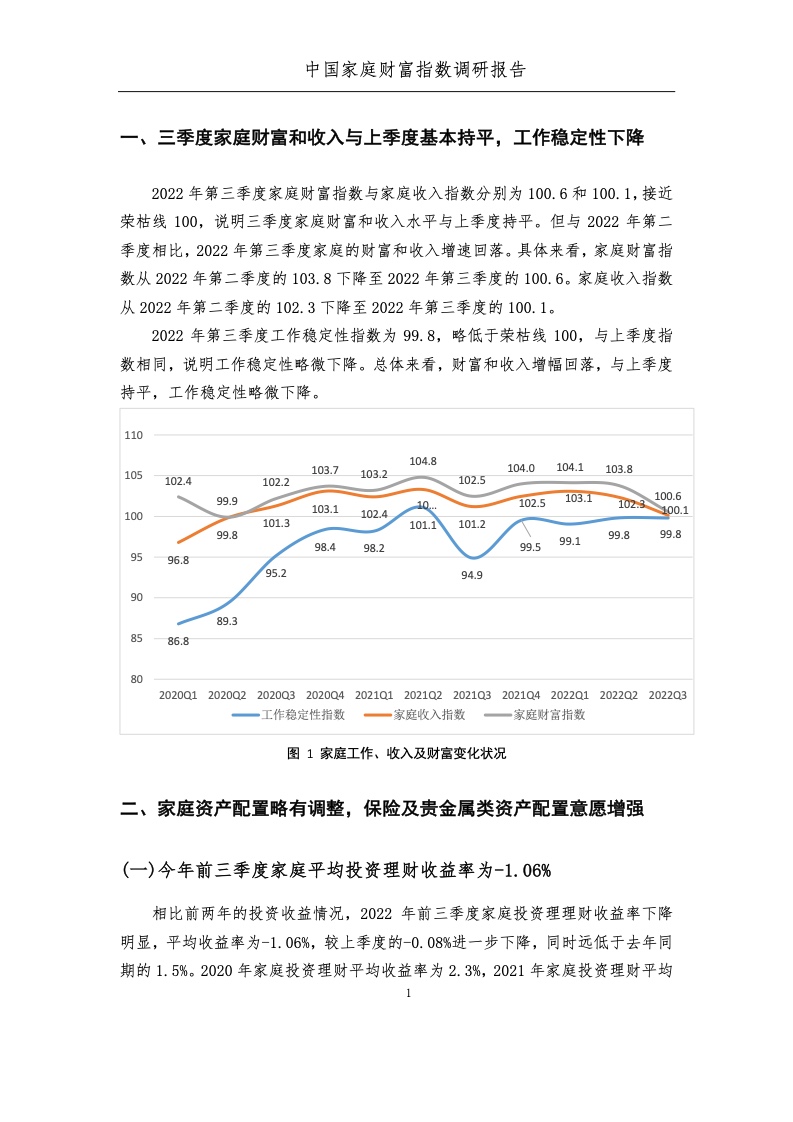 中国家庭财富指数调研报告

一、三季度家庭财富和收入与上季度基本持平，工作稳定性下降

2022 年第三季度家庭财富指数与家庭收入指数分别为 100.6 和 100.1，接近荣枯线 100，说明三季度家庭财富和收入水平与上季度持平。但与 2022 年第二季度相比，2022 年第三季度家庭的财富和收入增速回落。具体来看，家庭财富指数从 2022 年第二季度的 103.8 下降至 2022 年第三季度的 100.6。家庭收入指数从 2022 年第二季度的 102.3 下降至 2022 年第三季度的 100.1。

2022 年第三季度工作稳定性指数为 99.8，略低于荣枯线 100，与上季度指数相同，说明工作稳定性略微下降。总体来看，财富和收入增幅回落，与上季度持平，工作稳定性略微下降。

110
105
100
95
90
85
80
102.4 99.9 102.2 103.7 103.2 104.8 102.5 104.0 104.1 103.8 100.6
96.8 99.8 101.3 103.1 102.4 10... 101.2 102.5 103.1 102.3 100.1
86.8 89.3 95.2 98.4 98.2 101.1 94.9 99.5 99.1 99.8 99.8
2020Q1 2020Q2 2020Q3 2020Q4 2021Q1 2021Q2 2021Q3 2021Q4 2022Q1 2022Q2 2022Q3
工作稳定性指数 家庭收入指数 家庭财富指数

图 1 家庭工作、收入及财富变化状况

二、家庭资产配置略有调整，保险及贵金属类资产配置意愿增强

(一)今年前三季度家庭平均投资理财收益率为-1.06%

相比前两年的投资收益情况，2022 年前三季度家庭投资理财收益率下降明显，平均收益率为-1.06%，较上季度的-0.08%进一步下降，同时远低于去年同期的 1.5%。2020 年家庭投资理财平均收益率为 2.3%，2021 年家庭投资理财平均

1